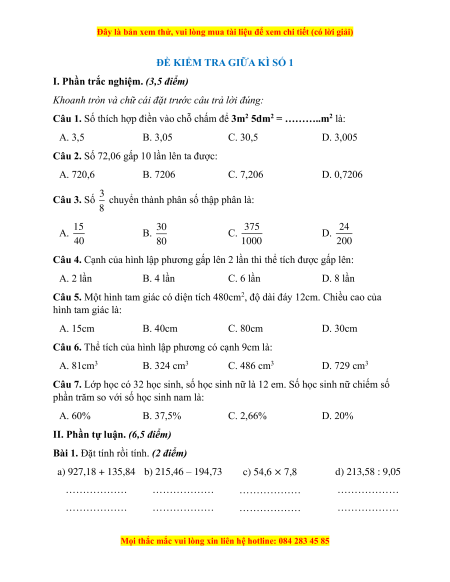 Đây là bản xem thử, vui lòng mua tài liệu để xem chi tiết (có lời giải)

ĐỀ KIỂM TRA GIỮA KÌ SỐ 1

I. Phần trắc nghiệm. (3,5 điểm)

Khoanh tròn và chữ cái đặt trước câu trả lời đúng:

Câu 1. Số thích hợp điền vào chỗ chấm để $3m^2$ $5dm^2$ = ………..$m^2$ là:

A. 3,5 B. 3,05 C. 30,5 D. 3,005

Câu 2. Số 72,06 gấp 10 lần lên ta được:

A. 720,6 B. 7206 C. 7,206 D. 0,7206

Câu 3. Số $\frac{3}{8}$ chuyển thành phân số thập phân là:

A. $\frac{15}{40}$ B. $\frac{30}{80}$ C. $\frac{375}{1000}$ D. $\frac{24}{200}$

Câu 4. Cạnh của hình lập phương gấp lên 2 lần thì thể tích được gấp lên:

A. 2 lần B. 4 lần C. 6 lần D. 8 lần

Câu 5. Một hình tam giác có diện tích $480cm^2$, độ dài đáy 12cm. Chiều cao của hình tam giác là:

A. 15cm B. 40cm C. 80cm D. 30cm

Câu 6. Thể tích của hình lập phương có cạnh 9cm là:

A. $81cm^3$ B. 324 $cm^3$ C. 486 $cm^3$ D. 729 $cm^3$

Câu 7. Lớp học có 32 học sinh, số học sinh nữ là 12 em. Số học sinh nữ chiếm số phần trăm so với số học sinh nam là:

A. 60% B. 37,5% C. 2,66% D. 20%

II. Phần tự luận. (6,5 điểm)

Bài 1. Đặt tính rồi tính. (2 điểm)

a) 927,18 + 135,84 b) 215,46 – 194,73 c) 54,6 × 7,8 d) 213,58 : 9,05

……………… ……………… ……………… ………………
……………… ……………… ……………… ………………

Mọi thắc mắc vui lòng xin liên hệ hotline: 084 283 45 85